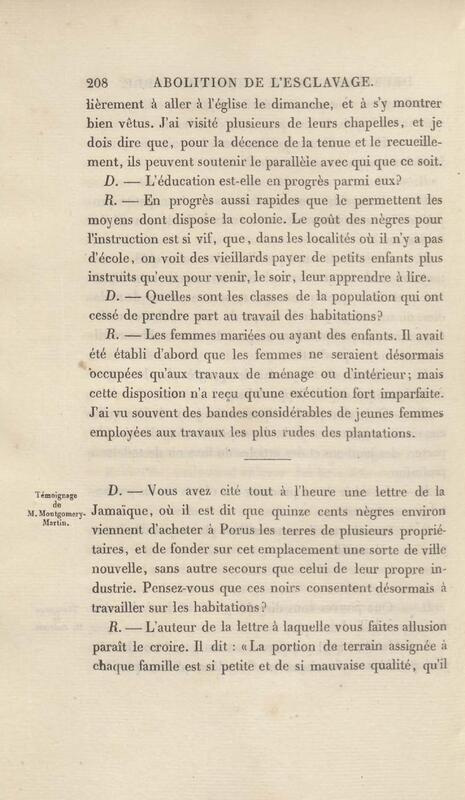 208 ABOLITION DE L'ESCLAVAGE.

lièrement à aller à l'église le dimanche, et à s'y montrer bien vêtus. J'ai visité plusieurs de leurs chapelles, et je dois dire que, pour la décence de la tenue et le recueillement, ils peuvent soutenir le parallèle avec qui que ce soit.

D. — L'éducation est-elle en progrès parmi eux?

R. — En progrès aussi rapides que le permettent les moyens dont dispose la colonie. Le goût des nègres pour l'instruction est si vif, que, dans les localités où il n'y a pas d'école, on voit des vieillards payer de petits enfants plus instruits qu'eux pour venir, le soir, leur apprendre à lire.

D. — Quelles sont les classes de la population qui ont cessé de prendre part au travail des habitations?

R. — Les femmes mariées ou ayant des enfants. Il avait été établi d'abord que les femmes ne seraient désormais occupées qu'aux travaux de ménage ou d'intérieur; mais cette disposition n'a reçu qu'une exécution fort imparfaite. J'ai vu souvent des bandes considérables de jeunes femmes employées aux travaux les plus rudes des plantations.

Témoignage de M. Montgomery-Martin.

D. — Vous avez cité tout à l'heure une lettre de la Jamaïque, où il est dit que quinze cents nègres environ viennent d'acheter à Porus les terres de plusieurs propriétaires, et de fonder sur cet emplacement une sorte de ville nouvelle, sans autre secours que celui de leur propre industrie. Pensez-vous que ces noirs consentent désormais à travailler sur les habitations?

R. — L'auteur de la lettre à laquelle vous faites allusion paraît le croire. Il dit : « La portion de terrain assignée à chaque famille est si petite et de si mauvaise qualité, qu'il